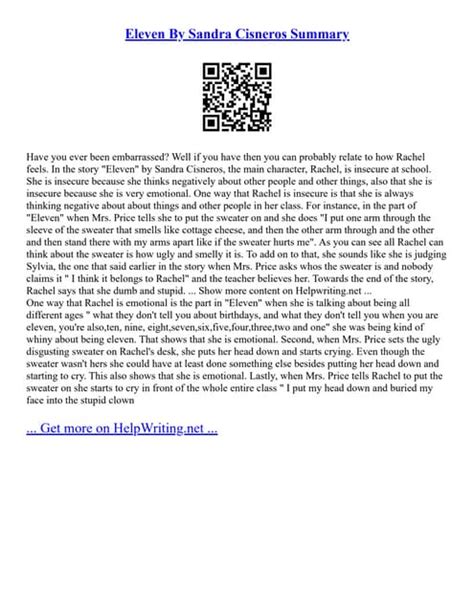 Eleven By Sandra Cisneros Summary

Have you ever been embarrassed? Well if you have then you can probably relate to how Rachel feels. In the story "Eleven" by Sandra Cisneros, the main character, Rachel, is insecure at school. She is insecure because she thinks negatively about other people and other things, also that she is insecure because she is very emotional. One way that Rachel is insecure is that she is always thinking negative about about things and other people in her class. For instance, in the part of "Eleven" when Mrs. Price tells she to put the sweater on and she does "I put one arm through the sleeve of the sweater that smells like cottage cheese, and then the other arm through and the other and then stand there with my arms apart like if the sweater hurts me". As you can see all Rachel can think about the sweater is how ugly and smelly it is. To add on to that, she sounds like she is judging Sylvia, the one that said earlier in the story when Mrs. Price asks whos the sweater is and nobody claims it " I think it belongs to Rachel" and the teacher believes her. Towards the end of the story, Rachel says that she dumb and stupid. ... Show more content on Helpwriting.net ...
One way that Rachel is emotional is the part in "Eleven" when she is talking about being all different ages " what they don't tell you about birthdays, and what they don't tell you when you are eleven, you're also,ten, nine, eight,seven,six,five,four,three,two and one" she was being kind of whiny about being eleven. That shows that she is emotional. Second, when Mrs. Price sets the ugly disgusting sweater on Rachel's desk, she puts her head down and starts crying. Even though the sweater wasn't hers she could have at least done something else besides putting her head down and starting to cry. This also shows that she is emotional. Lastly, when Mrs. Price tells Rachel to put the sweater on she starts to cry in front of the whole entire class " I put my head down and buried my face into the stupid clown

... Get more on HelpWriting.net ...